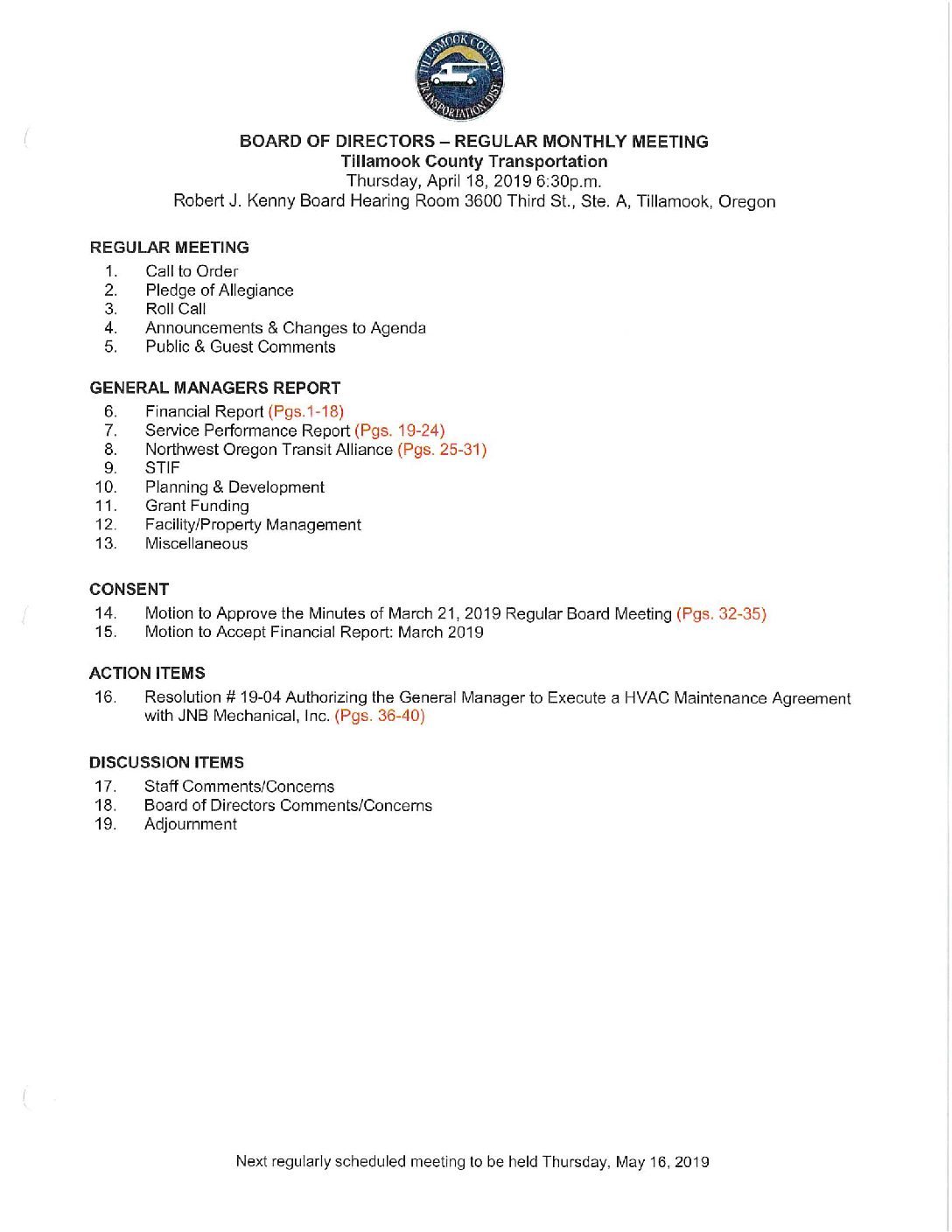 TILLAMOOK COUNTY TRANSPORTATION DIST.

BOARD OF DIRECTORS – REGULAR MONTHLY MEETING
Tillamook County Transportation
Thursday, April 18, 2019 6:30p.m.
Robert J. Kenny Board Hearing Room 3600 Third St., Ste. A, Tillamook, Oregon

REGULAR MEETING
1. Call to Order
2. Pledge of Allegiance
3. Roll Call
4. Announcements & Changes to Agenda
5. Public & Guest Comments

GENERAL MANAGERS REPORT
6. Financial Report (Pgs.1-18)
7. Service Performance Report (Pgs. 19-24)
8. Northwest Oregon Transit Alliance (Pgs. 25-31)
9. STIF
10. Planning & Development
11. Grant Funding
12. Facility/Property Management
13. Miscellaneous

CONSENT
14. Motion to Approve the Minutes of March 21, 2019 Regular Board Meeting (Pgs. 32-35)
15. Motion to Accept Financial Report: March 2019

ACTION ITEMS
16. Resolution # 19-04 Authorizing the General Manager to Execute a HVAC Maintenance Agreement with JNB Mechanical, Inc. (Pgs. 36-40)

DISCUSSION ITEMS
17. Staff Comments/Concerns
18. Board of Directors Comments/Concerns
19. Adjournment

Next regularly scheduled meeting to be held Thursday, May 16, 2019